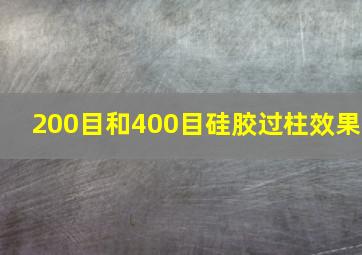 200目和400目硅胶过柱效果